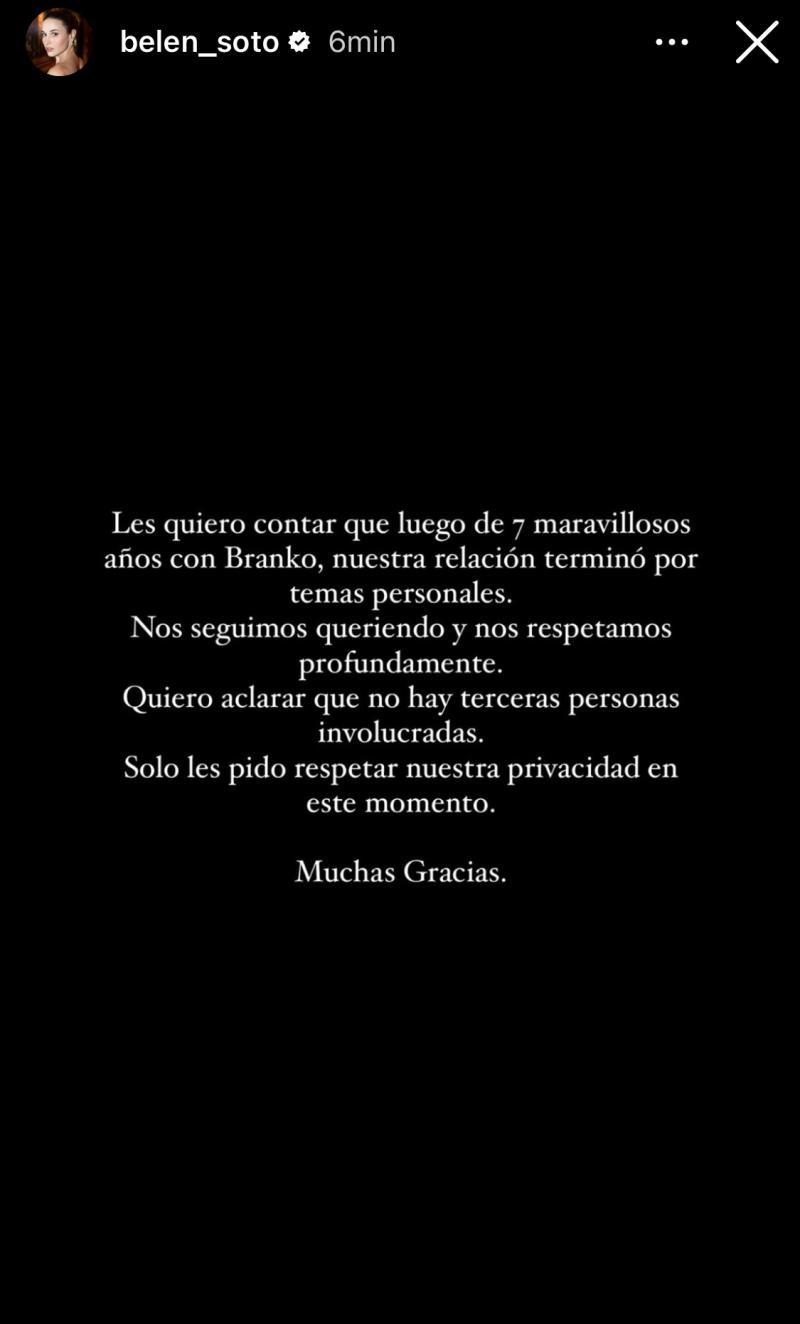 belen_soto 6min

Les quiero contar que luego de 7 maravillosos años con Branko, nuestra relación terminó por temas personales.
Nos seguimos queriendo y nos respetamos profundamente.
Quiero aclarar que no hay terceras personas involucradas.
Solo les pido respetar nuestra privacidad en este momento.

Muchas Gracias.